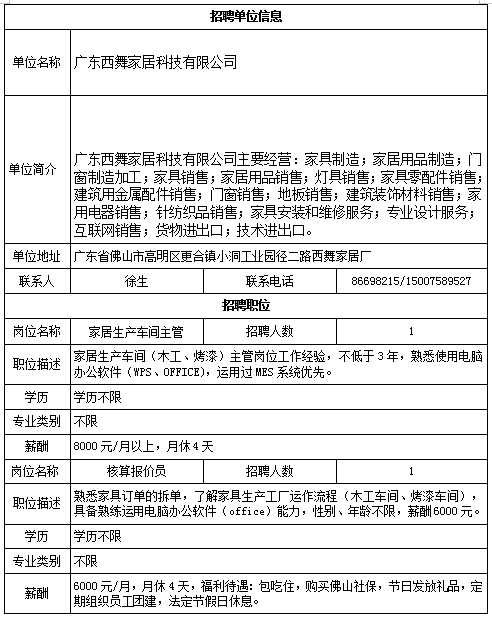 | 招聘单位信息 | | | |
|---|---|---|---|
| 单位名称 | 广东西舞家居科技有限公司 | | |
| 单位简介 | 广东西舞家居科技有限公司主要经营：家具制造；家居用品制造；门窗制造加工；家具销售；家居用品销售；灯具销售；家具零配件销售；建筑用金属配件销售；门窗销售；地板销售；建筑装饰材料销售；家用电器销售；针纺织品销售；家具安装和维修服务；专业设计服务；互联网销售；货物进出口；技术进出口。 | | |
| 单位地址 | 广东省佛山市高明区更合镇小洞工业园径二路西舞家居厂 | | |
| 联系人 | 徐生 | 联系电话 | 86698215/15007589527 |
| 招聘职位 | | | |
| 岗位名称 | 家居生产车间主管 | 招聘人数 | 1 |
| 职位描述 | 家居生产车间（木工、烤漆）主管岗位工作经验，不低于3年，熟悉使用电脑办公软件（WPS、OFFICE），运用过MES系统优先。 | | |
| 学历 | 学历不限 | | |
| 专业类别 | 不限 | | |
| 薪酬 | 8000元/月以上，月休4天 | | |
| 岗位名称 | 核算报价员 | 招聘人数 | 1 |
| 职位描述 | 熟悉家具订单的拆单，了解家具生产工厂运作流程（木工车间、烤漆车间），具备熟练运用电脑办公软件（office）能力，性别、年龄不限，薪酬6000元。 | | |
| 学历 | 学历不限 | | |
| 专业类别 | 不限 | | |
| 薪酬 | 6000元/月，月休4天，福利待遇：包吃住，购买佛山社保，节日发放礼品，定期组织员工团建，法定节假日休息。 | | |